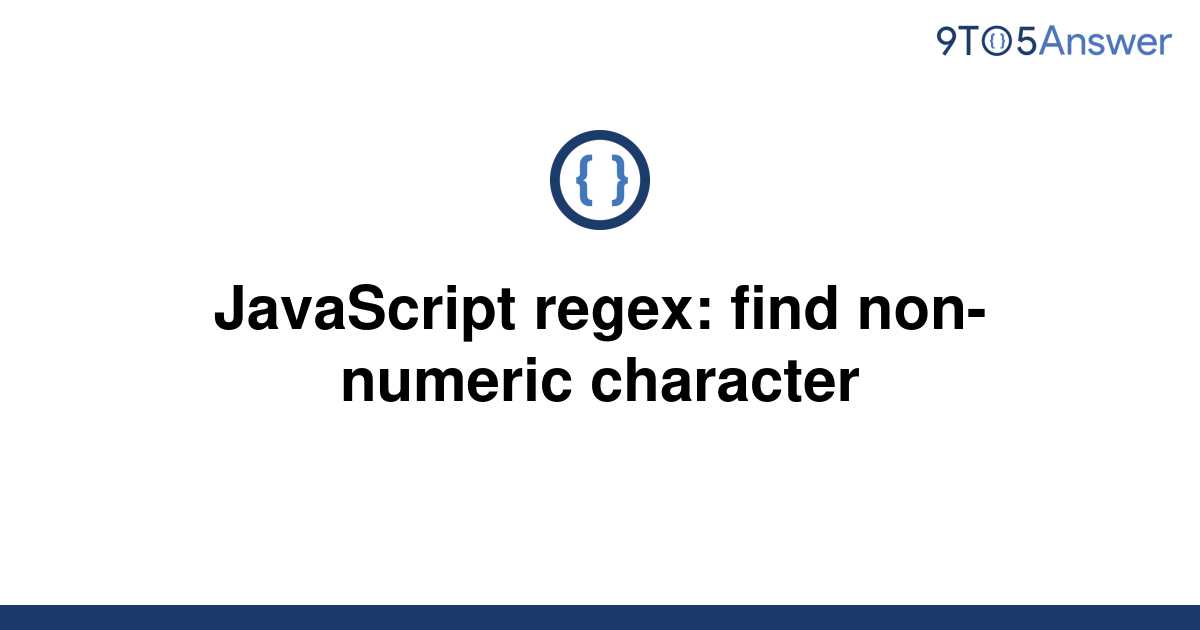 9TO5Answer

{ }

JavaScript regex: find non-numeric character